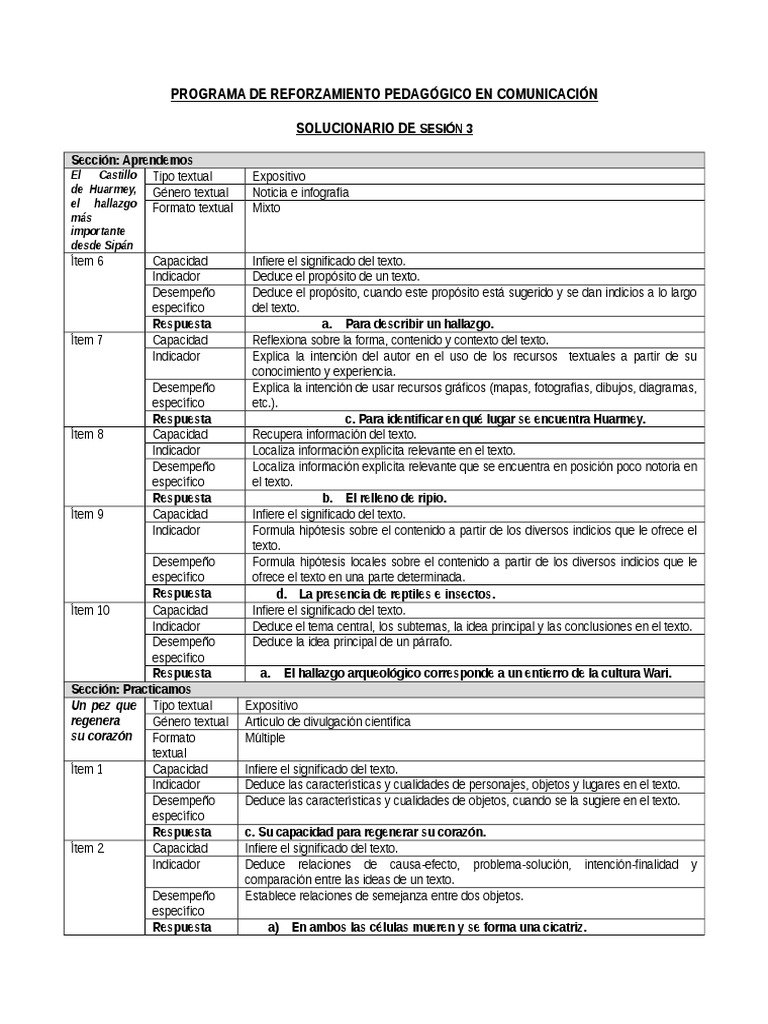 PROGRAMA DE REFORZAMIENTO PEDAGÓGICO EN COMUNICACIÓN

SOLUCIONARIO DE SESIÓN 3

| Sección: Aprendemos | | |
|---|---|---|
| El Castillo de Huarmey, el hallazgo más importante desde Sipán | Tipo textual | Expositivo |
| | Género textual | Noticia e infografía |
| | Formato textual | Mixto |
| Ítem 6 | Capacidad | Infiere el significado del texto. |
| | Indicador | Deduce el propósito de un texto. |
| | Desempeño específico | Deduce el propósito, cuando este propósito está sugerido y se dan indicios a lo largo del texto. |
| | Respuesta | a. Para describir un hallazgo. |
| Ítem 7 | Capacidad | Reflexiona sobre la forma, contenido y contexto del texto. |
| | Indicador | Explica la intención del autor en el uso de los recursos textuales a partir de su conocimiento y experiencia. |
| | Desempeño específico | Explica la intención de usar recursos gráficos (mapas, fotografías, dibujos, diagramas, etc.). |
| | Respuesta | c. Para identificar en qué lugar se encuentra Huarmey. |
| Ítem 8 | Capacidad | Recupera información del texto. |
| | Indicador | Localiza información explícita relevante en el texto. |
| | Desempeño específico | Localiza información explícita relevante que se encuentra en posición poco notoria en el texto. |
| | Respuesta | b. El relleno de ripio. |
| Ítem 9 | Capacidad | Infiere el significado del texto. |
| | Indicador | Formula hipótesis sobre el contenido a partir de los diversos indicios que le ofrece el texto. |
| | Desempeño específico | Formula hipótesis locales sobre el contenido a partir de los diversos indicios que le ofrece el texto en una parte determinada. |
| | Respuesta | d. La presencia de reptiles e insectos. |
| Ítem 10 | Capacidad | Infiere el significado del texto. |
| | Indicador | Deduce el tema central, los subtemas, la idea principal y las conclusiones en el texto. |
| | Desempeño específico | Deduce la idea principal de un párrafo. |
| | Respuesta | a. El hallazgo arqueológico corresponde a un entierro de la cultura Wari. |
| Sección: Practicamos | | |
| Un pez que regenera su corazón | Tipo textual | Expositivo |
| | Género textual | Artículo de divulgación científica |
| | Formato textual | Múltiple |
| Ítem 1 | Capacidad | Infiere el significado del texto. |
| | Indicador | Deduce las características y cualidades de personajes, objetos y lugares en el texto. |
| | Desempeño específico | Deduce las características y cualidades de objetos, cuando se la sugiere en el texto. |
| | Respuesta | c. Su capacidad para regenerar su corazón. |
| Ítem 2 | Capacidad | Infiere el significado del texto. |
| | Indicador | Deduce relaciones de causa-efecto, problema-solución, intención-finalidad y comparación entre las ideas de un texto. |
| | Desempeño específico | Establece relaciones de semejanza entre dos objetos. |
| | Respuesta | a) En ambos las células mueren y se forma una cicatriz. |